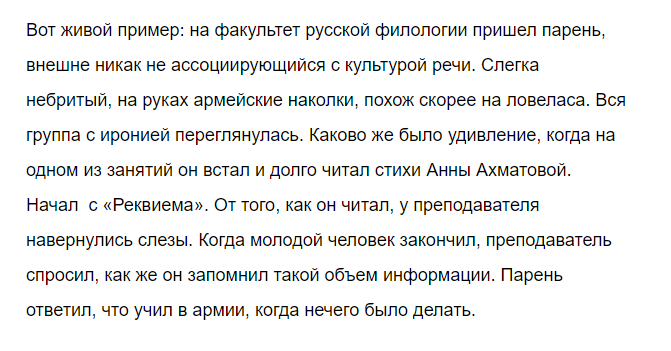 Вот живой пример: на факультет русской филологии пришел парень, внешне никак не ассоциирующийся с культурой речи. Слегка небритый, на руках армейские наколки, похож скорее на ловеласа. Вся группа с иронией переглянулась. Каково же было удивление, когда на одном из занятий он встал и долго читал стихи Анны Ахматовой. Начал с «Реквиема». От того, как он читал, у преподавателя навернулись слезы. Когда молодой человек закончил, преподаватель спросил, как же он запомнил такой объем информации. Парень ответил, что учил в армии, когда нечего было делать.